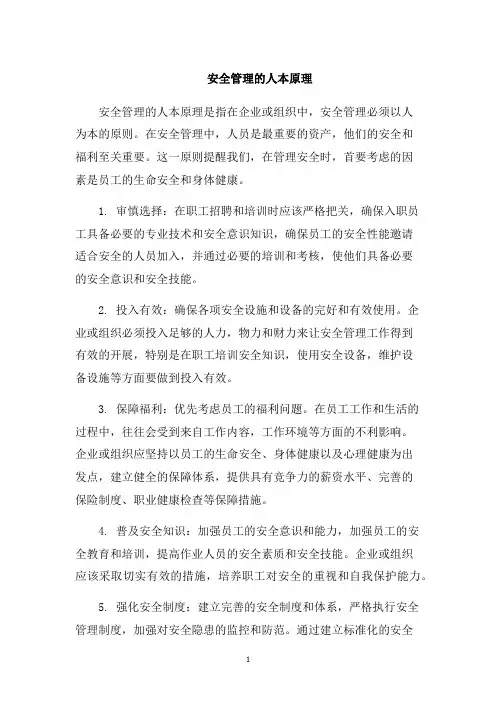 安全管理的人本原理

安全管理的人本原理是指在企业或组织中，安全管理必须以人为本的原则。在安全管理中，人员是最重要的资产，他们的安全和福利至关重要。这一原则提醒我们，在管理安全时，首要考虑的因素是员工的生命安全和身体健康。

1. 审慎选择：在职工招聘和培训时应该严格把关，确保入职员工具备必要的专业技术和安全意识知识，确保员工的安全性能邀请适合安全的人员加入，并通过必要的培训和考核，使他们具备必要的安全意识和安全技能。

2. 投入有效：确保各项安全设施和设备的完好和有效使用。企业或组织必须投入足够的人力，物力和财力来让安全管理工作得到有效的开展，特别是在职工培训安全知识，使用安全设备，维护设备设施等方面要做到投入有效。

3. 保障福利：优先考虑员工的福利问题。在员工工作和生活的过程中，往往会受到来自工作内容，工作环境等方面的不利影响。企业或组织应坚持以员工的生命安全、身体健康以及心理健康为出发点，建立健全的保障体系，提供具有竞争力的薪资水平、完善的保险制度、职业健康检查等保障措施。

4. 普及安全知识：加强员工的安全意识和能力，加强员工的安全教育和培训，提高作业人员的安全素质和安全技能。企业或组织应该采取切实有效的措施，培养职工对安全的重视和自我保护能力。

5. 强化安全制度：建立完善的安全制度和体系，严格执行安全管理制度，加强对安全隐患的监控和防范。通过建立标准化的安全

1